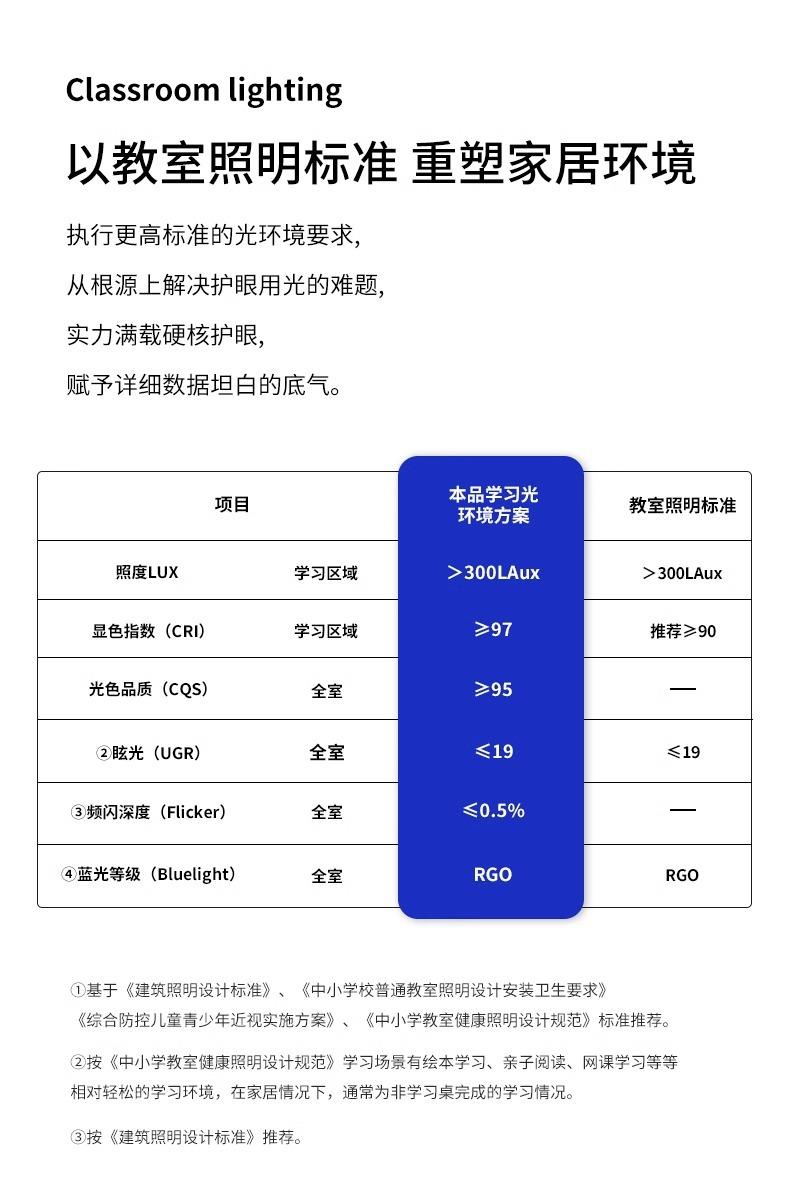 Classroom lighting

以教室照明标准 重塑家居环境

执行更高标准的光环境要求,
从根源上解决护眼用光的难题,
实力满载硬核护眼,
赋予详细数据坦白的底气。

| 项目 | | 本品学习光环境方案 | 教室照明标准 |
|---|---|---|---|
| 照度LUX | 学习区域 | ＞300LAux | ＞300LAux |
| 显色指数（CRI） | 学习区域 | ≥97 | 推荐≥90 |
| 光色品质（CQS） | 全室 | ≥95 | — |
| ②眩光（UGR） | 全室 | ≤19 | ≤19 |
| ③频闪深度（Flicker） | 全室 | ≤0.5% | — |
| ④蓝光等级（Bluelight） | 全室 | RGO | RGO |

①基于《建筑照明设计标准》、《中小学校普通教室照明设计安装卫生要求》《综合防控儿童青少年近视实施方案》、《中小学教室健康照明设计规范》标准推荐。

②按《中小学教室健康照明设计规范》学习场景有绘本学习、亲子阅读、网课学习等等相对轻松的学习环境，在家居情况下，通常为非学习桌完成的学习情况。

③按《建筑照明设计标准》推荐。